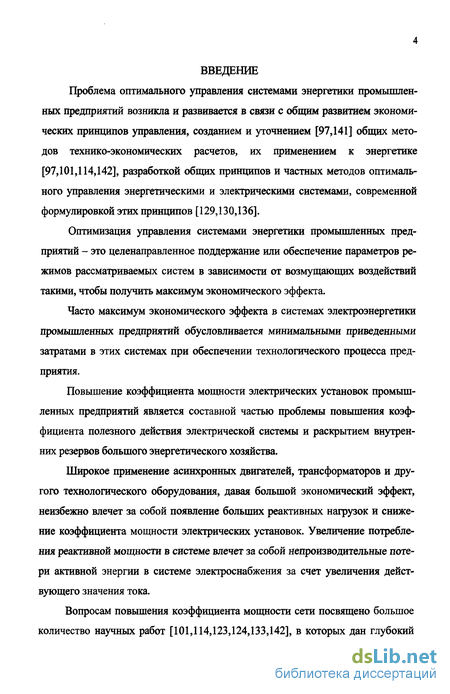 4

ВВЕДЕНИЕ

Проблема оптимального управления системами энергетики промышленных предприятий возникла и развивается в связи с общим развитием экономических принципов управления, созданием и уточнением [97,141] общих методов технико-экономических расчетов, их применением к энергетике [97,101,114,142], разработкой общих принципов и частных методов оптимального управления энергетическими и электрическими системами, современной формулировкой этих принципов [129,130,136].

Оптимизация управления системами энергетики промышленных предприятий – это целенаправленное поддержание или обеспечение параметров режимов рассматриваемых систем в зависимости от возмущающих воздействий такими, чтобы получить максимум экономического эффекта.

Часто максимум экономического эффекта в системах электроэнергетики промышленных предприятий обусловливается минимальными приведенными затратами в этих системах при обеспечении технологического процесса предприятия.

Повышение коэффициента мощности электрических установок промышленных предприятий является составной частью проблемы повышения коэффициента полезного действия электрической системы и раскрытием внутренних резервов большого энергетического хозяйства.

Широкое применение асинхронных двигателей, трансформаторов и другого технологического оборудования, давая большой экономический эффект, неизбежно влечет за собой появление больших реактивных нагрузок и снижение коэффициента мощности электрических установок. Увеличение потребления реактивной мощности в системе влечет за собой непроизводительные потери активной энергии в системе электроснабжения за счет увеличения действующего значения тока.

Вопросам повышения коэффициента мощности сети посвящено большое количество научных работ [101,114,123,124,133,142], в которых дан глубокий

dsLib.net
библиотека диссертаций